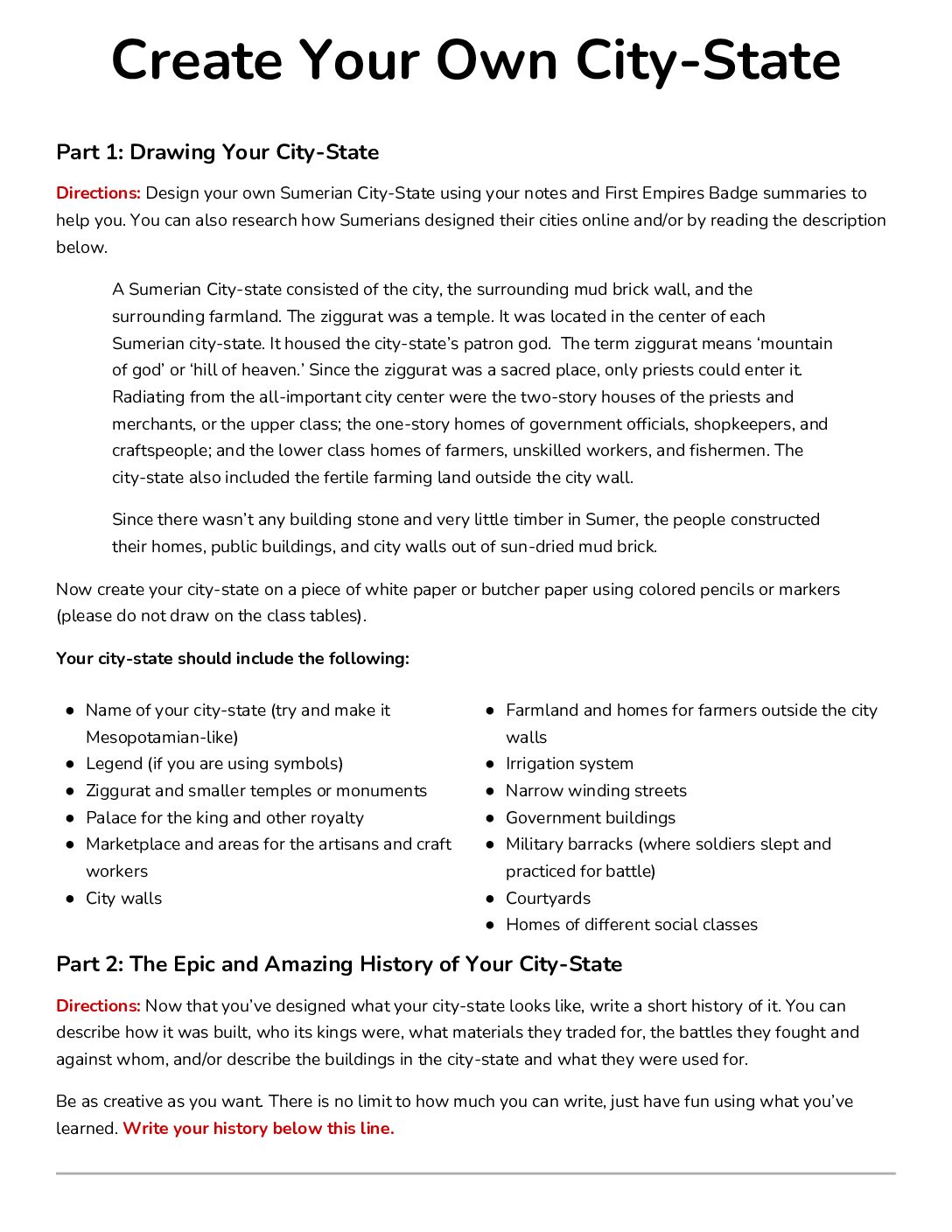 Create Your Own City-State

Part 1: Drawing Your City-State

Directions: Design your own Sumerian City-State using your notes and First Empires Badge summaries to help you. You can also research how Sumerians designed their cities online and/or by reading the description below.

A Sumerian City-state consisted of the city, the surrounding mud brick wall, and the surrounding farmland. The ziggurat was a temple. It was located in the center of each Sumerian city-state. It housed the city-state's patron god. The term ziggurat means 'mountain of god' or 'hill of heaven.' Since the ziggurat was a sacred place, only priests could enter it. Radiating from the all-important city center were the two-story houses of the priests and merchants, or the upper class; the one-story homes of government officials, shopkeepers, and craftspeople; and the lower class homes of farmers, unskilled workers, and fishermen. The city-state also included the fertile farming land outside the city wall.

Since there wasn't any building stone and very little timber in Sumer, the people constructed their homes, public buildings, and city walls out of sun-dried mud brick.

Now create your city-state on a piece of white paper or butcher paper using colored pencils or markers (please do not draw on the class tables).

Your city-state should include the following:

• Name of your city-state (try and make it Mesopotamian-like)
• Legend (if you are using symbols)
• Ziggurat and smaller temples or monuments
• Palace for the king and other royalty
• Marketplace and areas for the artisans and craft workers
• City walls

• Farmland and homes for farmers outside the city walls
• Irrigation system
• Narrow winding streets
• Government buildings
• Military barracks (where soldiers slept and practiced for battle)
• Courtyards
• Homes of different social classes

Part 2: The Epic and Amazing History of Your City-State

Directions: Now that you've designed what your city-state looks like, write a short history of it. You can describe how it was built, who its kings were, what materials they traded for, the battles they fought and against whom, and/or describe the buildings in the city-state and what they were used for.

Be as creative as you want. There is no limit to how much you can write, just have fun using what you've learned. Write your history below this line.